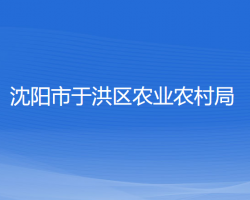 沈阳市于洪区农业农村局